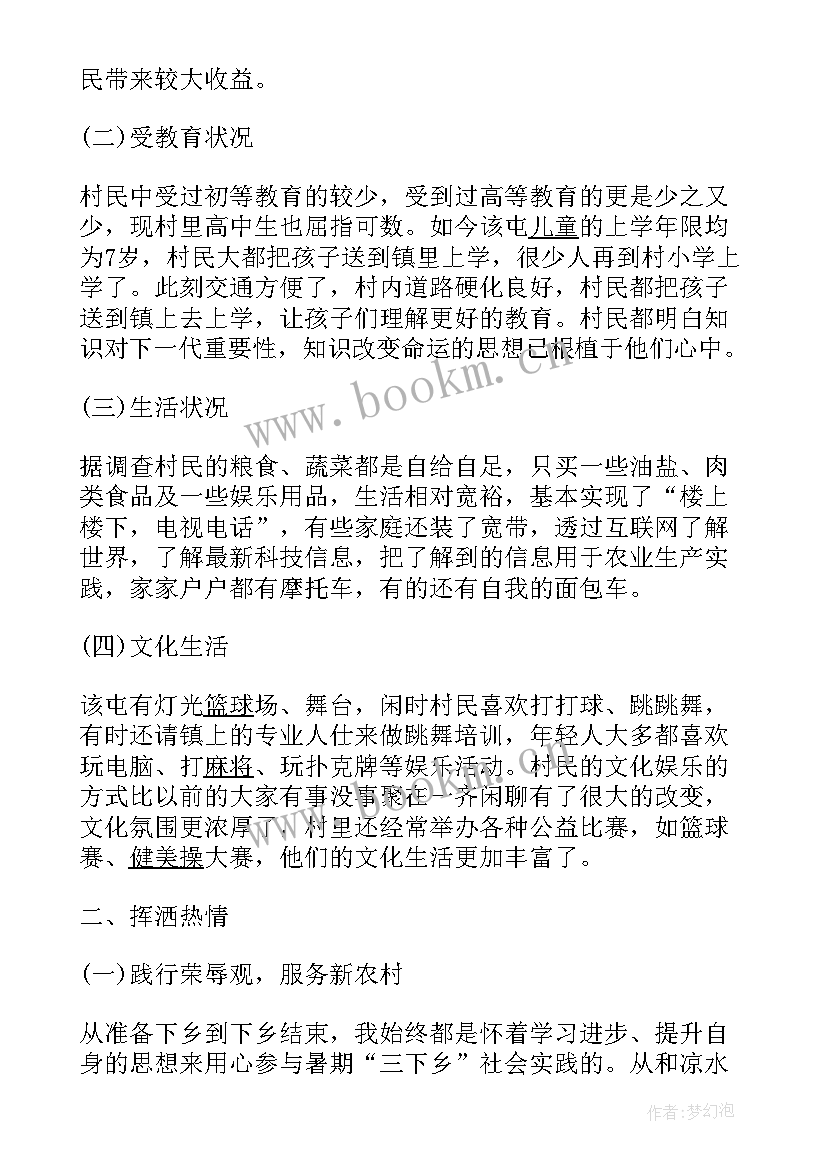 民带来较大收益。

(二)受教育状况

村民中受过初等教育的较少，受到过高等教育的更是少之又少，现村里高中生也屈指可数。如今该屯儿童的上学年限均为7岁，村民大都把孩子送到镇里上学，很少人再到村小学上学了。此刻交通方便了，村内道路硬化良好，村民都把孩子送到镇上去上学，让孩子们理解更好的教育。村民都明白知识对下一代重要性，知识改变命运的思想已根植于他们心中。

www.bookm.cn

(三)生活状况

据调查村民的粮食、蔬菜都是自给自足，只买一些油盐、肉类食品及一些娱乐用品，生活相对宽裕，基本实现了“楼上楼下，电视电话”，有些家庭还装了宽带，透过互联网了解世界，了解最新科技信息，把了解到的信息用于农业生产实践，家家户户都有摩托车，有的还有自我的面包车。

(四)文化生活

该屯有灯光篮球场、舞台，闲时村民喜欢打打球、跳跳舞，有时还请镇上的专业人仕来做跳舞培训，年轻人大多都喜欢玩电脑、打麻将、玩扑克牌等娱乐活动。村民的文化娱乐的方式比以前的大家有事没事聚在一齐闲聊有了很大的改变，文化氛围更浓厚了，村里还经常举办各种公益比赛，如篮球赛、健美操大赛，他们的文化生活更加丰富了。

二、挥洒热情

(一)践行荣辱观，服务新农村

从准备下乡到下乡结束，我始终都是怀着学习进步、提升自身的思想来用心参与暑期“三下乡”社会实践的。从和凉水

作者：梦幻泡